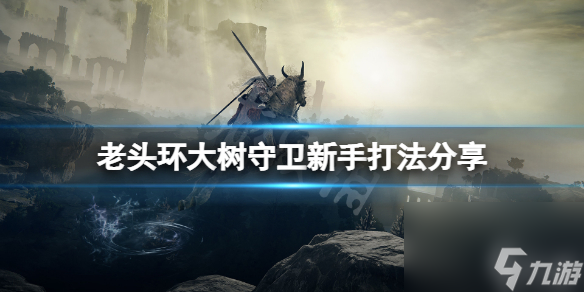 老头环大树守卫新手打法分享

九游